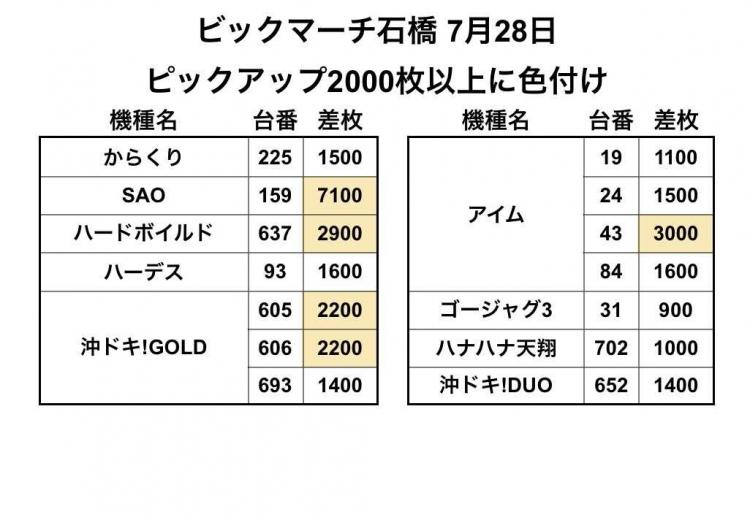 ビックマーチ石橋 7月28日

ピックアップ2000枚以上に色付け

| 機種名 | 台番 | 差枚 |
|---|---|---|
| からくり | 225 | 1500 |
| SAO | 159 | 7100 |
| ハードボイルド | 637 | 2900 |
| ハーデス | 93 | 1600 |
| 沖ドキ!GOLD | 605 | 2200 |
| | 606 | 2200 |
| | 693 | 1400 |

| 機種名 | 台番 | 差枚 |
|---|---|---|
| アイム | 19 | 1100 |
| | 24 | 1500 |
| | 43 | 3000 |
| | 84 | 1600 |
| ゴージャグ3 | 31 | 900 |
| ハナハナ天翔 | 702 | 1000 |
| 沖ドキ!DUO | 652 | 1400 |